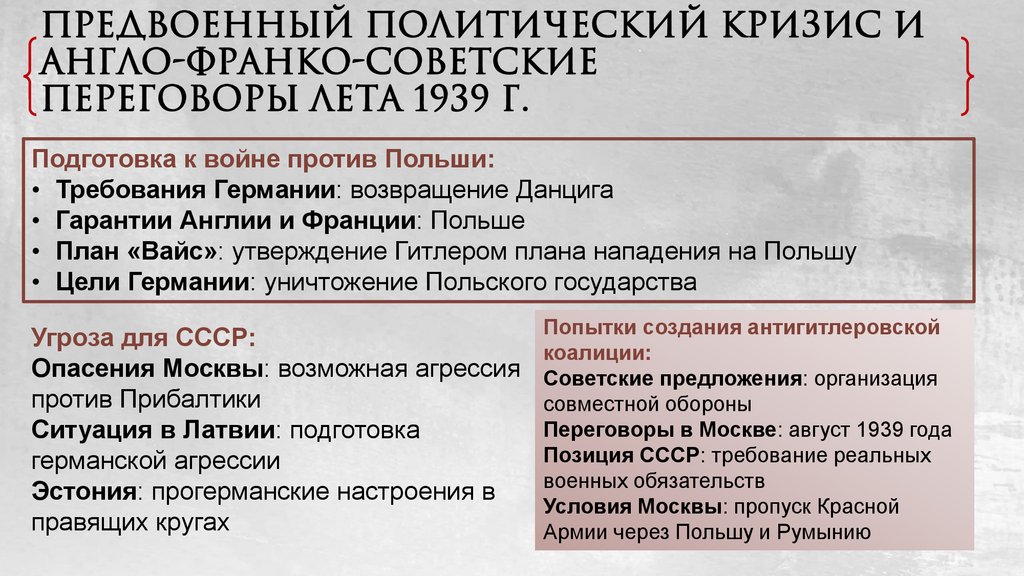 ПРЕДВОЕННЫЙ ПОЛИТИЧЕСКИЙ КРИЗИС И АНГЛО-ФРАНКО-СОВЕТСКИЕ ПЕРЕГОВОРЫ ЛЕТА 1939 Г.

Подготовка к войне против Польши:
• Требования Германии: возвращение Данцига
• Гарантии Англии и Франции: Польше
• План «Вайс»: утверждение Гитлером плана нападения на Польшу
• Цели Германии: уничтожение Польского государства

Угроза для СССР:
Опасения Москвы: возможная агрессия против Прибалтики
Ситуация в Латвии: подготовка германской агрессии
Эстония: прогерманские настроения в правящих кругах

Попытки создания антигитлеровской коалиции:
Советские предложения: организация совместной обороны
Переговоры в Москве: август 1939 года
Позиция СССР: требование реальных военных обязательств
Условия Москвы: пропуск Красной Армии через Польшу и Румынию